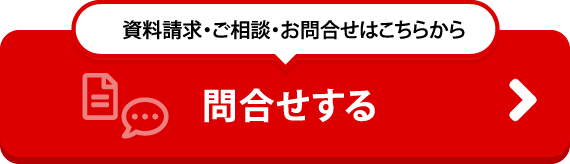 資料請求・ご相談・お問合せはこちらから

問合せする